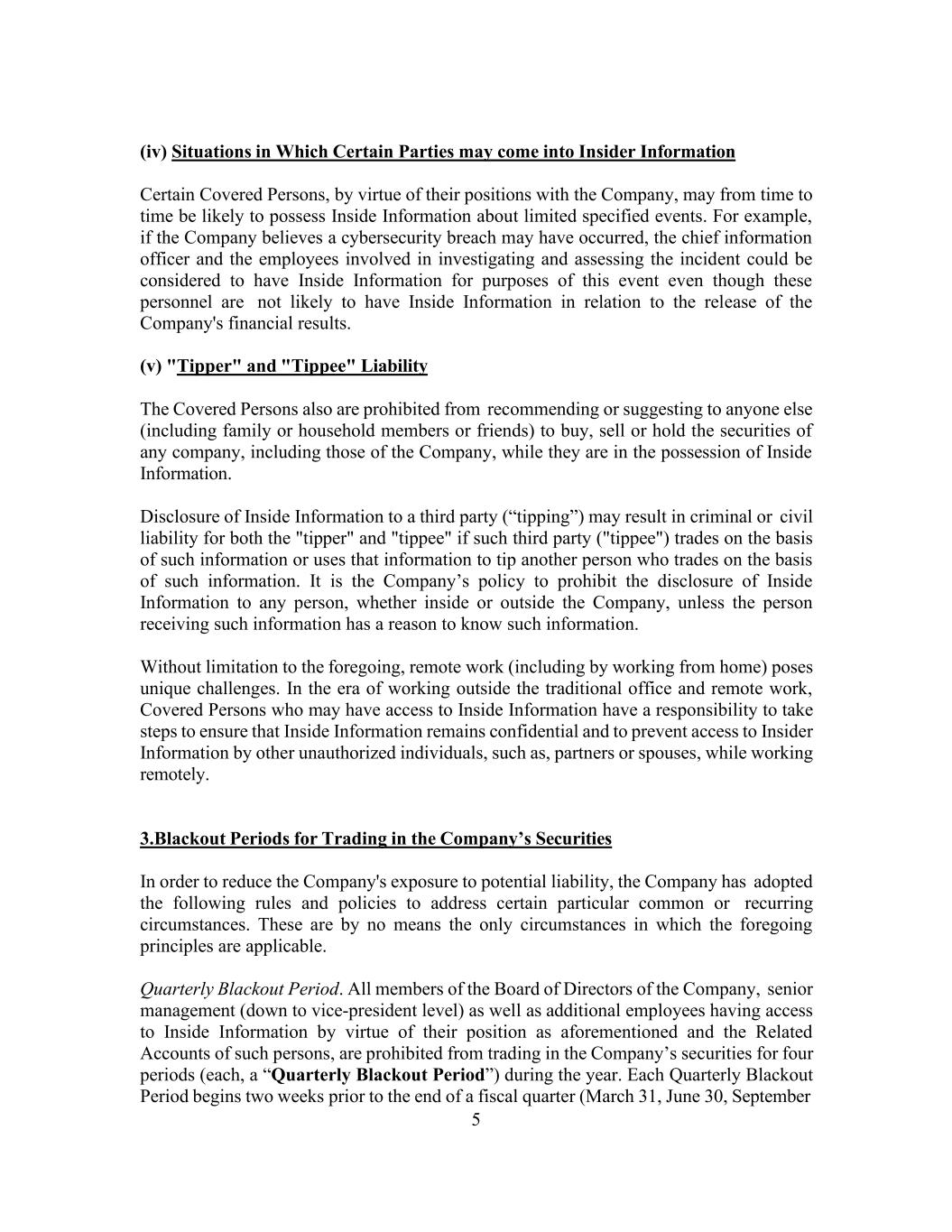 (iv) Situations in Which Certain Parties may come into Insider Information

Certain Covered Persons, by virtue of their positions with the Company, may from time to time be likely to possess Inside Information about limited specified events. For example, if the Company believes a cybersecurity breach may have occurred, the chief information officer and the employees involved in investigating and assessing the incident could be considered to have Inside Information for purposes of this event even though these personnel are not likely to have Inside Information in relation to the release of the Company's financial results.

(v) "Tipper" and "Tippee" Liability

The Covered Persons also are prohibited from recommending or suggesting to anyone else (including family or household members or friends) to buy, sell or hold the securities of any company, including those of the Company, while they are in the possession of Inside Information.

Disclosure of Inside Information to a third party (“tipping”) may result in criminal or civil liability for both the "tipper" and "tippee" if such third party ("tippee") trades on the basis of such information or uses that information to tip another person who trades on the basis of such information. It is the Company’s policy to prohibit the disclosure of Inside Information to any person, whether inside or outside the Company, unless the person receiving such information has a reason to know such information.

Without limitation to the foregoing, remote work (including by working from home) poses unique challenges. In the era of working outside the traditional office and remote work, Covered Persons who may have access to Inside Information have a responsibility to take steps to ensure that Inside Information remains confidential and to prevent access to Insider Information by other unauthorized individuals, such as, partners or spouses, while working remotely.

3.Blackout Periods for Trading in the Company’s Securities

In order to reduce the Company's exposure to potential liability, the Company has adopted the following rules and policies to address certain particular common or recurring circumstances. These are by no means the only circumstances in which the foregoing principles are applicable.

Quarterly Blackout Period. All members of the Board of Directors of the Company, senior management (down to vice-president level) as well as additional employees having access to Inside Information by virtue of their position as aforementioned and the Related Accounts of such persons, are prohibited from trading in the Company’s securities for four periods (each, a “Quarterly Blackout Period”) during the year. Each Quarterly Blackout Period begins two weeks prior to the end of a fiscal quarter (March 31, June 30, September

5